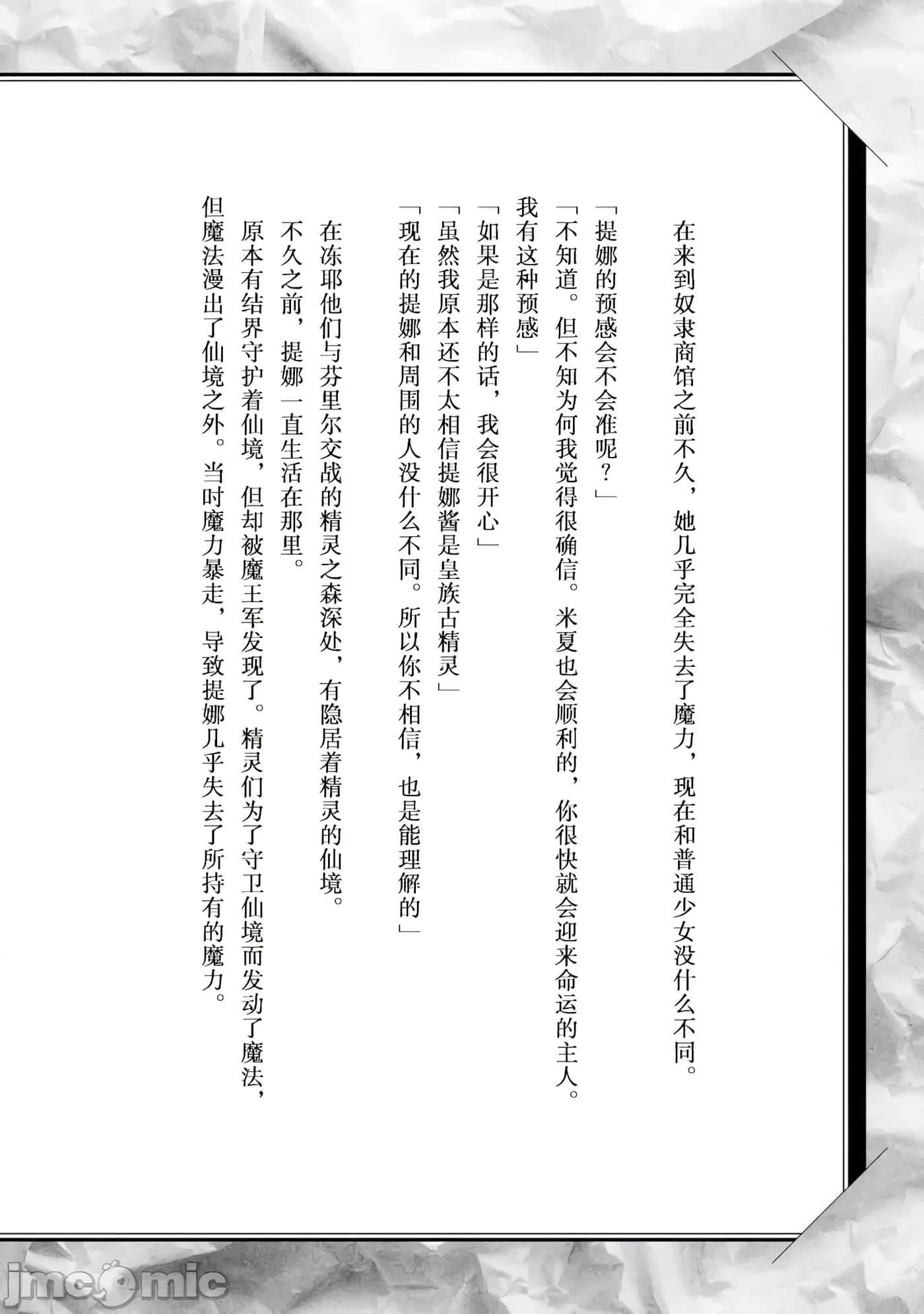 在来到奴隶商馆之前不久，她几乎完全失去了魔力，现在和普通少女没什么不同。

「提娜的预感会不会准呢？」

「不知道。但不知为何我觉得很确信。米夏也会顺利的，你很快就会迎来命运的主人。我有这种预感」

「如果是那样的话，我会很开心」

「虽然我原本还不太相信提娜酱是皇族古精灵」

「现在的提娜和周围的人没什么不同。所以你不相信，也是能理解的」

在冻耶他们与芬里尔交战的精灵之森深处，有隐居着精灵的仙境。

不久之前，提娜一直生活在那里。

原本有结界守护着仙境，但却被魔王军发现了。精灵们为了守卫仙境而发动了魔法，但魔法漫出了仙境之外。当时魔力暴走，导致提娜几乎失去了所持有的魔力。

jmcomic